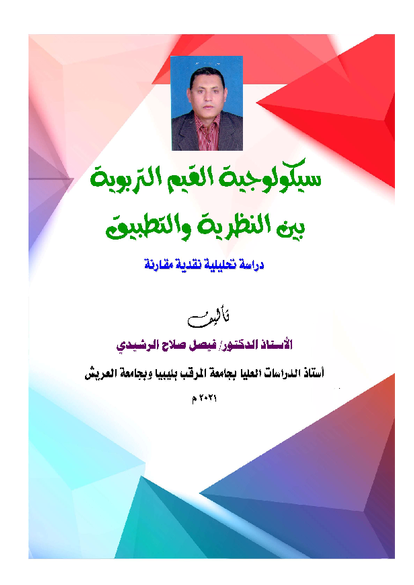 سيكولوجية القيم التربوية
بين النظرية والتطبيق

دراسة تحليلية نقدية مقارنة

تأليف

الأستاذ الدكتور/ فيصل صلاح الرشيدي

أستاذ الدراسات العليا بجامعة المرقب بليبيا وبجامعة العريش

٢٠٢١ م